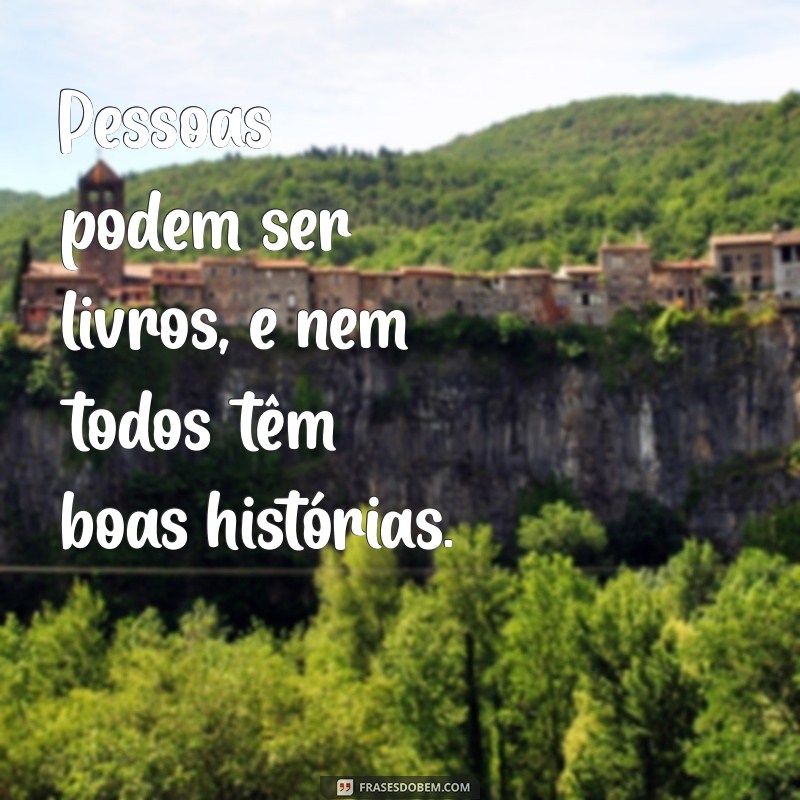 Pessoas podem ser livros, e nem todos têm boas histórias.

FRASESDOBEM.COM